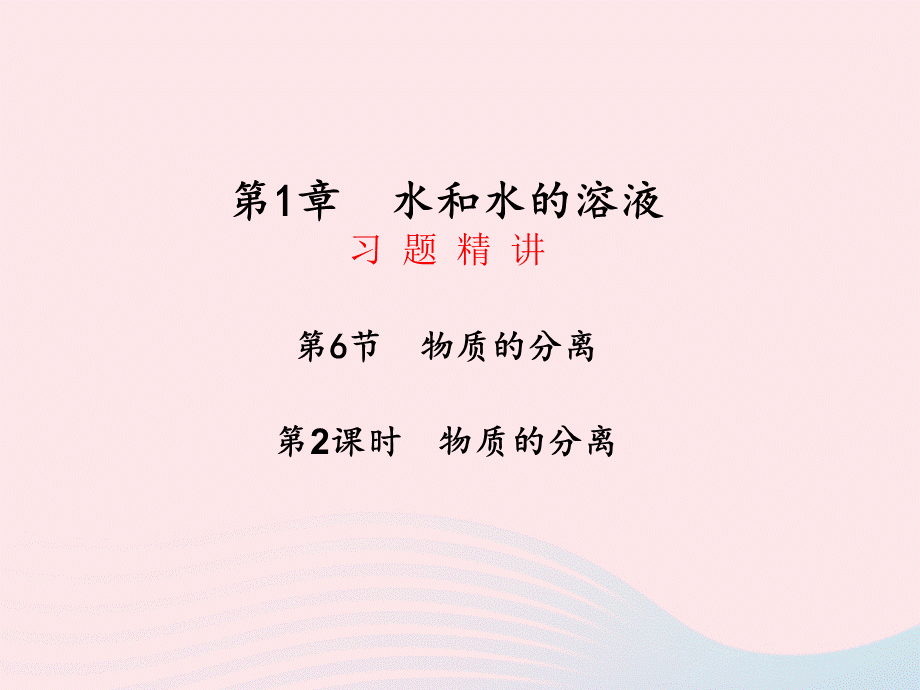 第1章　水和水的溶液

习 题 精 讲

第6节　物质的分离

第2课时　物质的分离